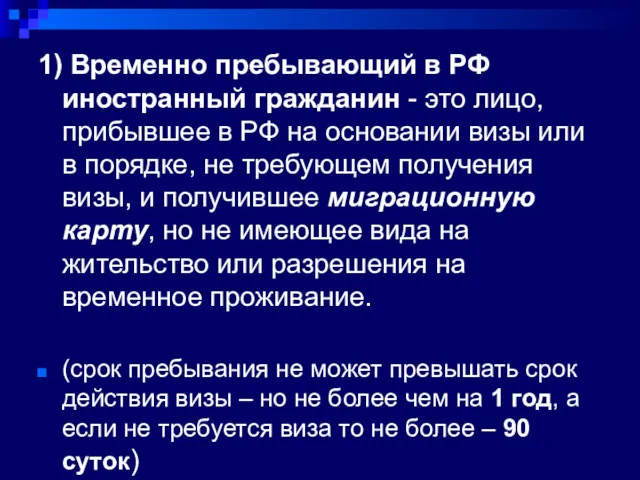 1) Временно пребывающий в РФ иностранный гражданин - это лицо, прибывшее в РФ на основании визы или в порядке, не требующем получения визы, и получившее миграционную карту, но не имеющее вида на жительство или разрешения на временное проживание.

(срок пребывания не может превышать срок действия визы – но не более чем на 1 год, а если не требуется виза то не более – 90 суток)